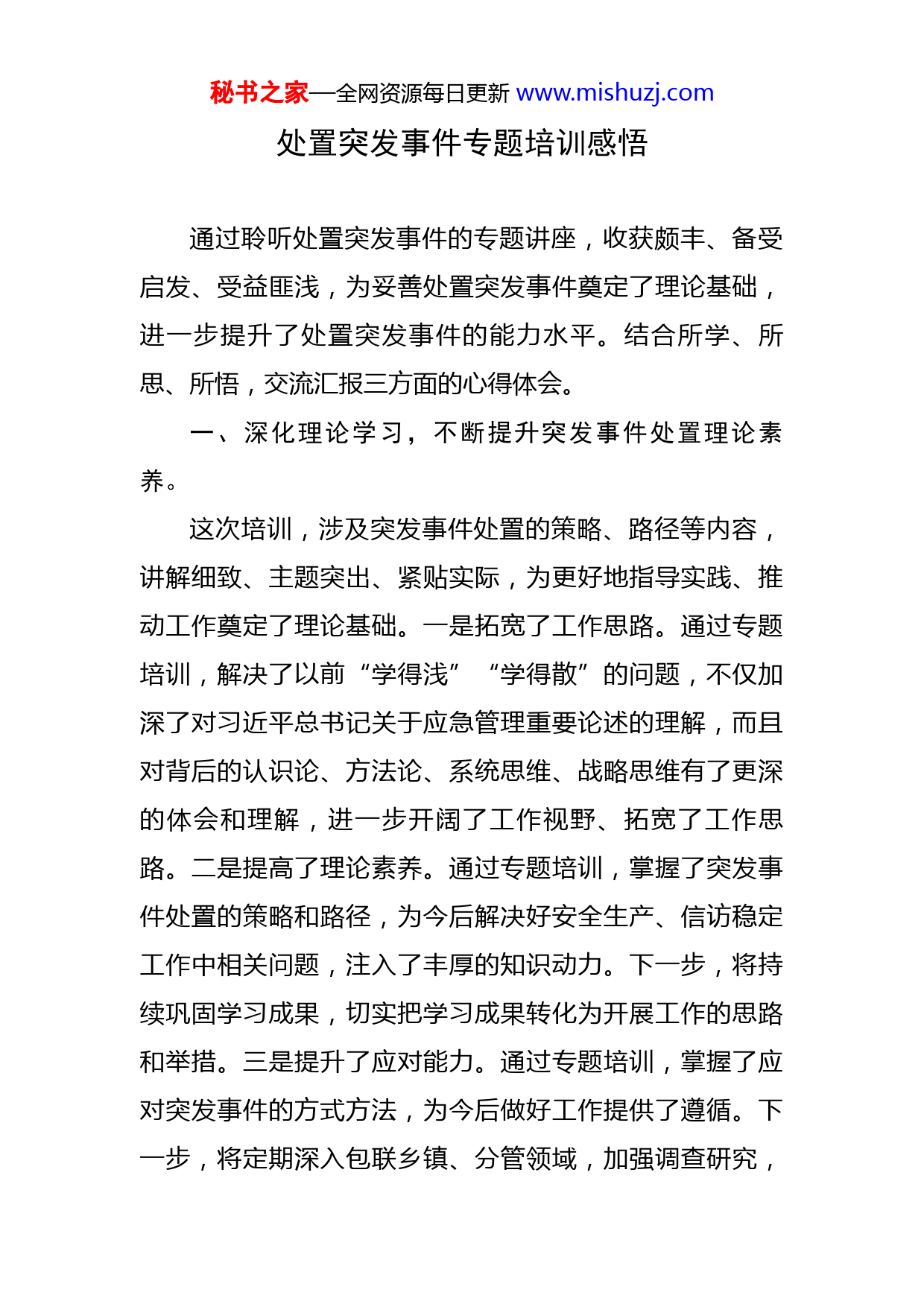 秘书之家—全网资源每日更新 www.mishuzj.com

处置突发事件专题培训感悟

通过聆听处置突发事件的专题讲座，收获颇丰、备受启发、受益匪浅，为妥善处置突发事件奠定了理论基础，进一步提升了处置突发事件的能力水平。结合所学、所思、所悟，交流汇报三方面的心得体会。

一、深化理论学习，不断提升突发事件处置理论素养。

这次培训，涉及突发事件处置的策略、路径等内容，讲解细致、主题突出、紧贴实际，为更好地指导实践、推动工作奠定了理论基础。一是拓宽了工作思路。通过专题培训，解决了以前“学得浅”“学得散”的问题，不仅加深了对习近平总书记关于应急管理重要论述的理解，而且对背后的认识论、方法论、系统思维、战略思维有了更深的体会和理解，进一步开阔了工作视野、拓宽了工作思路。二是提高了理论素养。通过专题培训，掌握了突发事件处置的策略和路径，为今后解决好安全生产、信访稳定工作中相关问题，注入了丰厚的知识动力。下一步，将持续巩固学习成果，切实把学习成果转化为开展工作的思路和举措。三是提升了应对能力。通过专题培训，掌握了应对突发事件的方式方法，为今后做好工作提供了遵循。下一步，将定期深入包联乡镇、分管领域，加强调查研究，